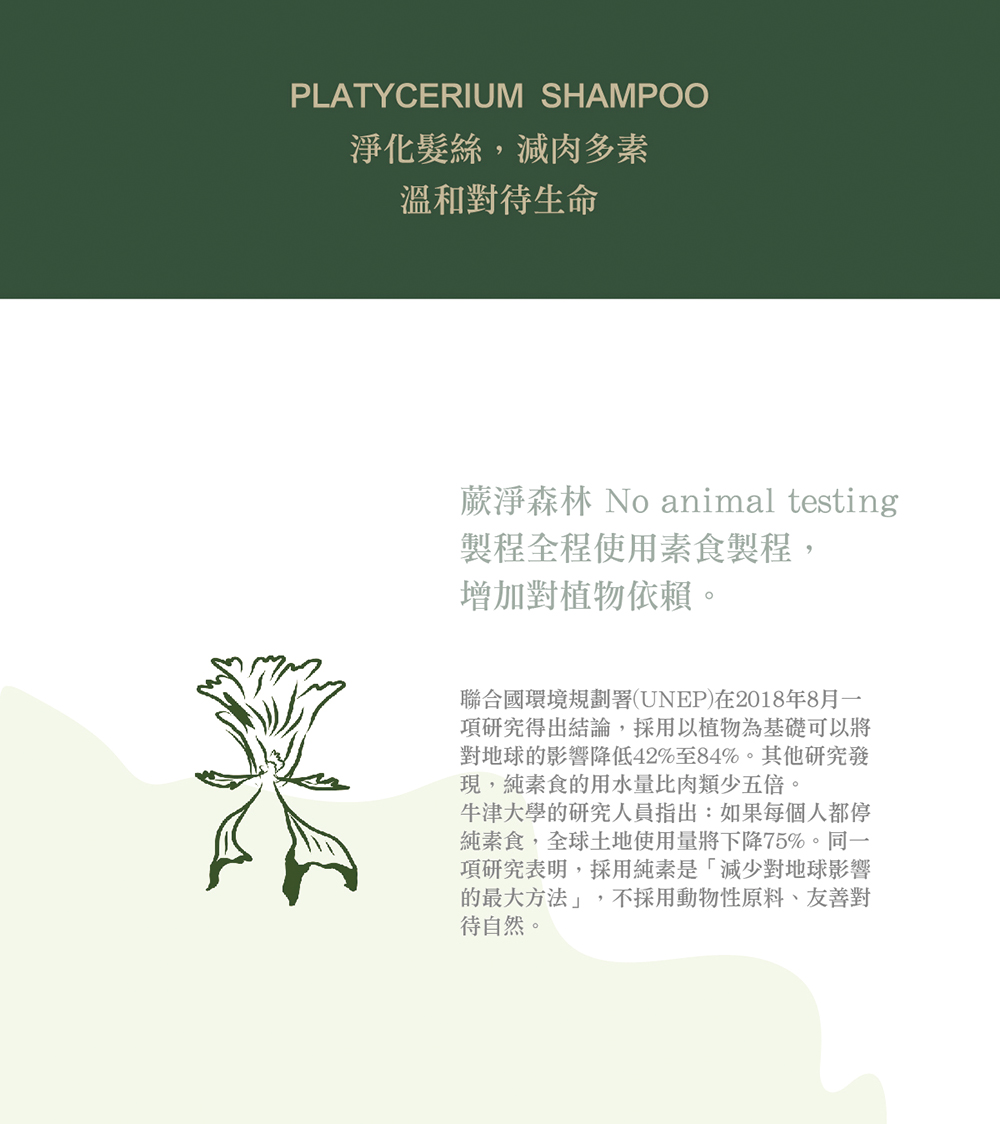 PLATYCERIUM SHAMPOO
淨化髮絲，減肉多素
溫和對待生命

蕨淨森林 No animal testing
製程全程使用素食製程，
增加對植物依賴。

聯合國環境規劃署(UNEP)在2018年8月一項研究得出結論，採用以植物為基礎可以將對地球的影響降低42%至84%。其他研究發現，純素食的用水量比肉類少五倍。
牛津大學的研究人員指出：如果每個人都停純素食，全球土地使用量將下降75%。同一項研究表明，採用純素是「減少對地球影響的最大方法」，不採用動物性原料、友善對待自然。